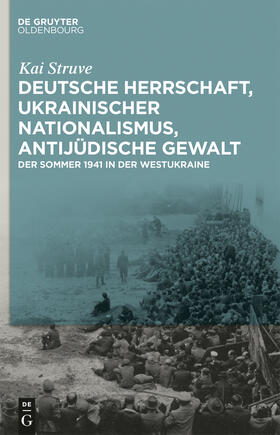 DE GRUYTER
OLDENBOURG

Kai Struve

DEUTSCHE HERRSCHAFT, UKRAINISCHER NATIONALISMUS, ANTIJÜDISCHE GEWALT

DER SOMMER 1941 IN DER WESTUKRAINE

DE
G